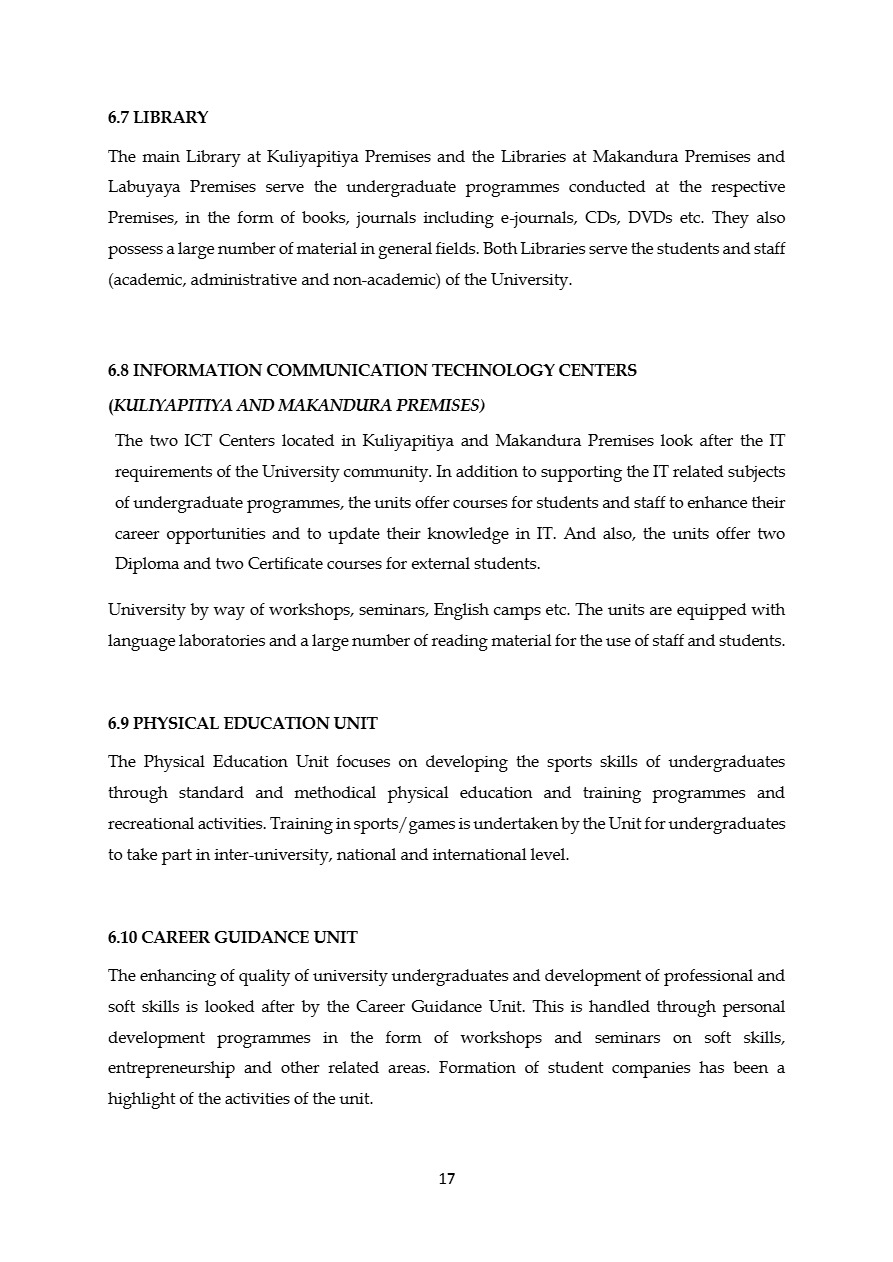 6.7 LIBRARY

The main Library at Kuliyapitiya Premises and the Libraries at Makandura Premises and Labuyaya Premises serve the undergraduate programmes conducted at the respective Premises, in the form of books, journals including e-journals, CDs, DVDs etc. They also possess a large number of material in general fields. Both Libraries serve the students and staff (academic, administrative and non-academic) of the University.

6.8 INFORMATION COMMUNICATION TECHNOLOGY CENTERS (KULIYAPITIYA AND MAKANDURA PREMISES)

The two ICT Centers located in Kuliyapitiya and Makandura Premises look after the IT requirements of the University community. In addition to supporting the IT related subjects of undergraduate programmes, the units offer courses for students and staff to enhance their career opportunities and to update their knowledge in IT. And also, the units offer two Diploma and two Certificate courses for external students.

University by way of workshops, seminars, English camps etc. The units are equipped with language laboratories and a large number of reading material for the use of staff and students.

6.9 PHYSICAL EDUCATION UNIT

The Physical Education Unit focuses on developing the sports skills of undergraduates through standard and methodical physical education and training programmes and recreational activities. Training in sports/games is undertaken by the Unit for undergraduates to take part in inter-university, national and international level.

6.10 CAREER GUIDANCE UNIT

The enhancing of quality of university undergraduates and development of professional and soft skills is looked after by the Career Guidance Unit. This is handled through personal development programmes in the form of workshops and seminars on soft skills, entrepreneurship and other related areas. Formation of student companies has been a highlight of the activities of the unit.

17